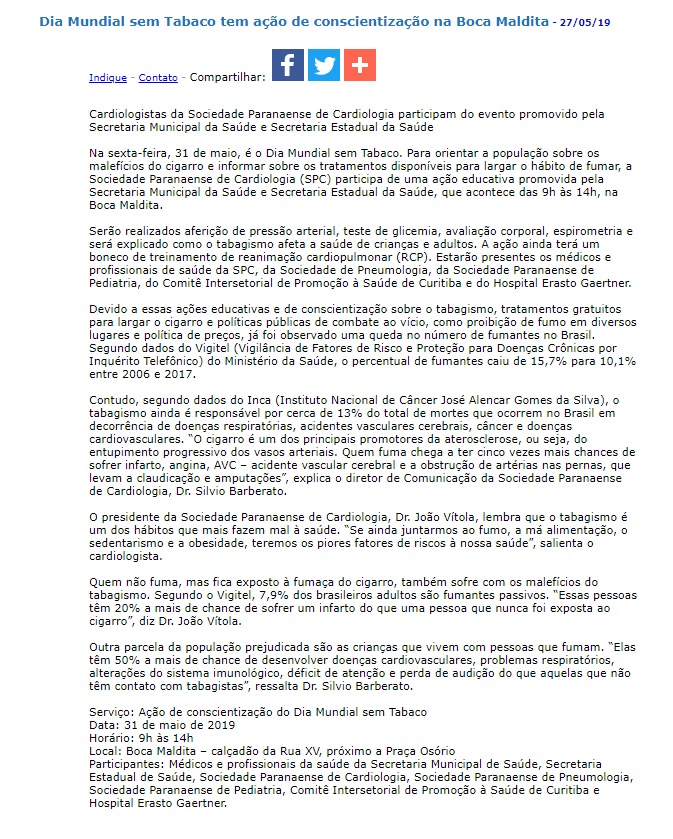 Dia Mundial sem Tabaco tem ação de conscientização na Boca Maldita - 27/05/19

Indique - Contato - Compartilhar:

Cardiologistas da Sociedade Paranaense de Cardiologia participam do evento promovido pela Secretaria Municipal da Saúde e Secretaria Estadual da Saúde

Na sexta-feira, 31 de maio, é o Dia Mundial sem Tabaco. Para orientar a população sobre os malefícios do cigarro e informar sobre os tratamentos disponíveis para largar o hábito de fumar, a Sociedade Paranaense de Cardiologia (SPC) participa de uma ação educativa promovida pela Secretaria Municipal da Saúde e Secretaria Estadual da Saúde, que acontece das 9h às 14h, na Boca Maldita.

Serão realizados aferição de pressão arterial, teste de glicemia, avaliação corporal, espirometria e será explicado como o tabagismo afeta a saúde de crianças e adultos. A ação ainda terá um boneco de treinamento de reanimação cardiopulmonar (RCP). Estarão presentes os médicos e profissionais de saúde da SPC, da Sociedade de Pneumologia, da Sociedade Paranaense de Pediatria, do Comitê Intersetorial de Promoção à Saúde de Curitiba e do Hospital Erasto Gaertner.

Devido a essas ações educativas e de conscientização sobre o tabagismo, tratamentos gratuitos para largar o cigarro e políticas públicas de combate ao vício, como proibição de fumo em diversos lugares e política de preços, já foi observado uma queda no número de fumantes no Brasil. Segundo dados do Vigitel (Vigilância de Fatores de Risco e Proteção para Doenças Crônicas por Inquérito Telefônico) do Ministério da Saúde, o percentual de fumantes caiu de 15,7% para 10,1% entre 2006 e 2017.

Contudo, segundo dados do Inca (Instituto Nacional de Câncer José Alencar Gomes da Silva), o tabagismo ainda é responsável por cerca de 13% do total de mortes que ocorrem no Brasil em decorrência de doenças respiratórias, acidentes vasculares cerebrais, câncer e doenças cardiovasculares. "O cigarro é um dos principais promotores da aterosclerose, ou seja, do entupimento progressivo dos vasos arteriais. Quem fuma chega a ter cinco vezes mais chances de sofrer infarto, angina, AVC – acidente vascular cerebral e a obstrução de artérias nas pernas, que levam a claudicação e amputações", explica o diretor de Comunicação da Sociedade Paranaense de Cardiologia, Dr. Silvio Barberato.

O presidente da Sociedade Paranaense de Cardiologia, Dr. João Vítola, lembra que o tabagismo é um dos hábitos que mais fazem mal à saúde. "Se ainda juntarmos ao fumo, a má alimentação, o sedentarismo e a obesidade, teremos os piores fatores de riscos à nossa saúde", salienta o cardiologista.

Quem não fuma, mas fica exposto à fumaça do cigarro, também sofre com os malefícios do tabagismo. Segundo o Vigitel, 7,9% dos brasileiros adultos são fumantes passivos. "Essas pessoas têm 20% a mais de chance de sofrer um infarto do que uma pessoa que nunca foi exposta ao cigarro", diz Dr. João Vítola.

Outra parcela da população prejudicada são as crianças que vivem com pessoas que fumam. "Elas têm 50% a mais de chance de desenvolver doenças cardiovasculares, problemas respiratórios, alterações do sistema imunológico, déficit de atenção e perda de audição do que aquelas que não têm contato com tabagistas", ressalta Dr. Silvio Barberato.

Serviço: Ação de conscientização do Dia Mundial sem Tabaco
Data: 31 de maio de 2019
Horário: 9h às 14h
Local: Boca Maldita – calçadão da Rua XV, próximo a Praça Osório
Participantes: Médicos e profissionais da saúde da Secretaria Municipal de Saúde, Secretaria Estadual de Saúde, Sociedade Paranaense de Cardiologia, Sociedade Paranaense de Pneumologia, Sociedade Paranaense de Pediatria, Comitê Intersetorial de Promoção à Saúde de Curitiba e Hospital Erasto Gaertner.